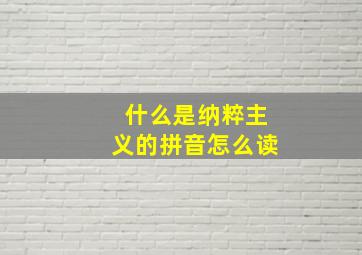 什么是纳粹主义的拼音怎么读